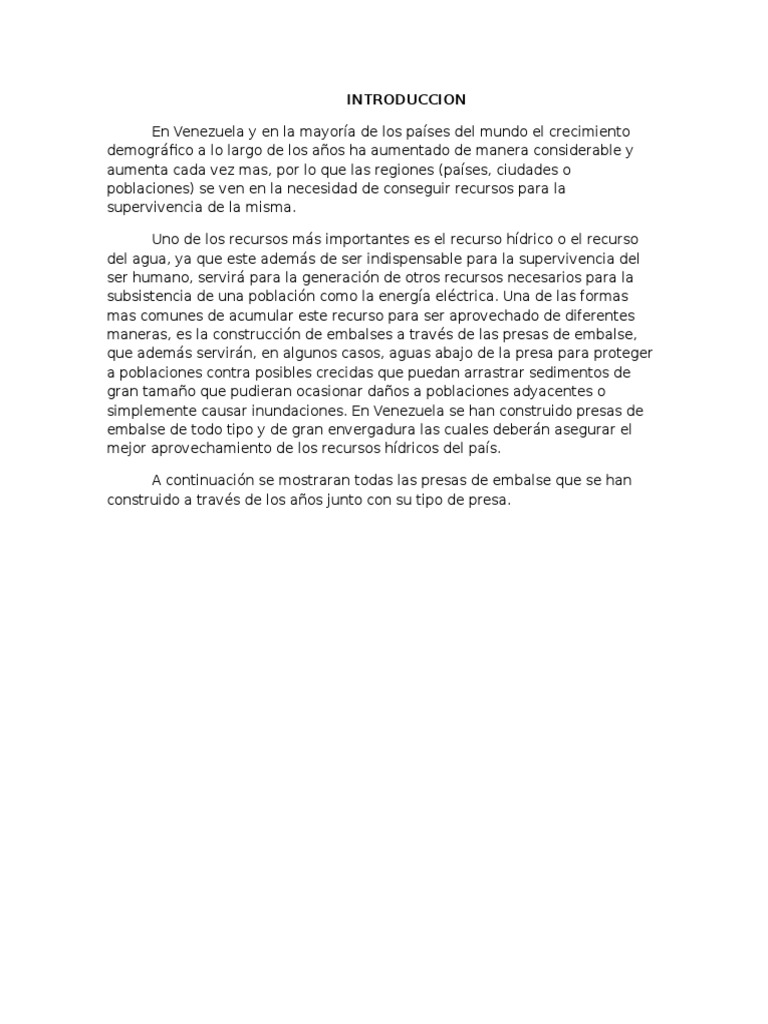 INTRODUCCION

En Venezuela y en la mayoría de los países del mundo el crecimiento demográfico a lo largo de los años ha aumentado de manera considerable y aumenta cada vez mas, por lo que las regiones (países, ciudades o poblaciones) se ven en la necesidad de conseguir recursos para la supervivencia de la misma.

Uno de los recursos más importantes es el recurso hídrico o el recurso del agua, ya que este además de ser indispensable para la supervivencia del ser humano, servirá para la generación de otros recursos necesarios para la subsistencia de una población como la energía eléctrica. Una de las formas mas comunes de acumular este recurso para ser aprovechado de diferentes maneras, es la construcción de embalses a través de las presas de embalse, que además servirán, en algunos casos, aguas abajo de la presa para proteger a poblaciones contra posibles crecidas que puedan arrastrar sedimentos de gran tamaño que pudieran ocasionar daños a poblaciones adyacentes o simplemente causar inundaciones. En Venezuela se han construido presas de embalse de todo tipo y de gran envergadura las cuales deberán asegurar el mejor aprovechamiento de los recursos hídricos del país.

A continuación se mostraran todas las presas de embalse que se han construido a través de los años junto con su tipo de presa.